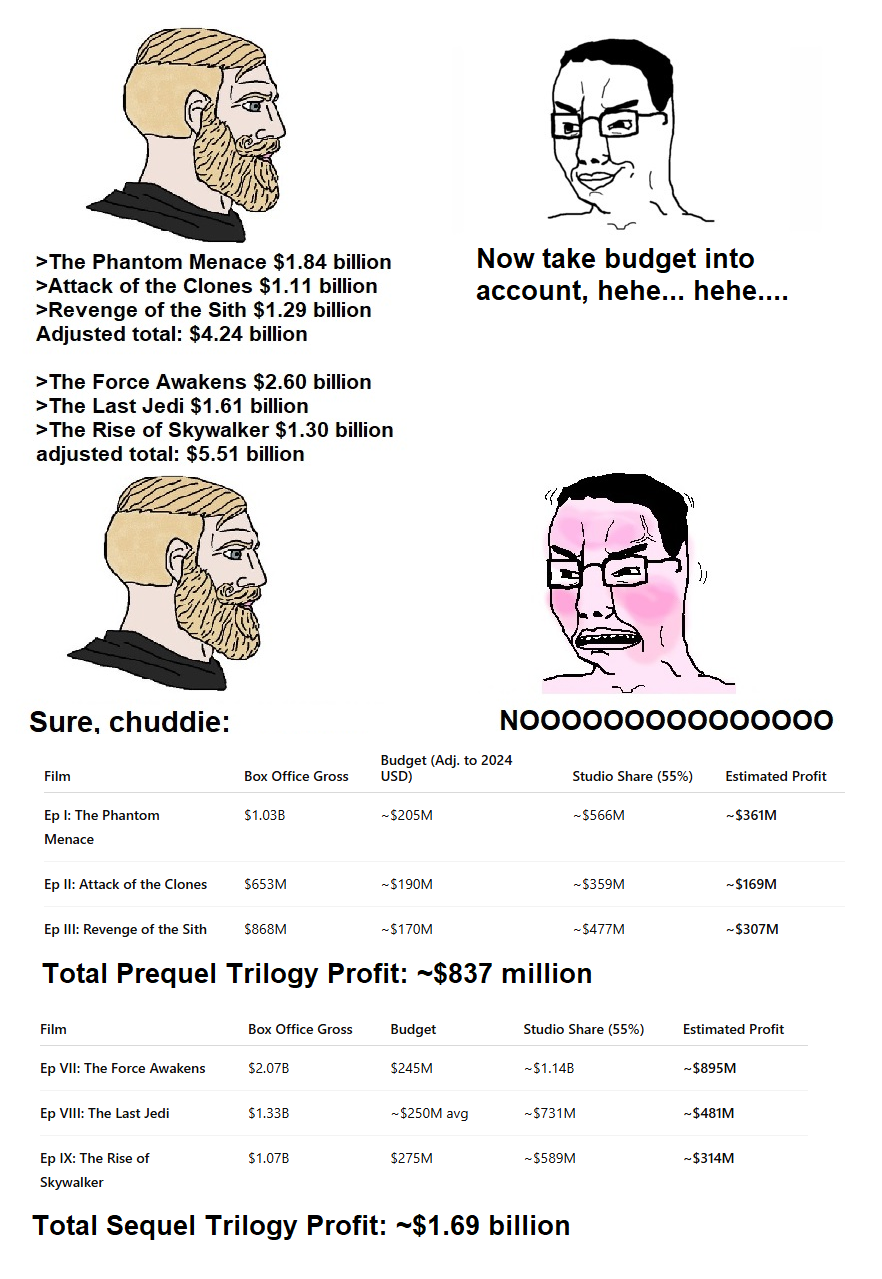 >The Phantom Menace $1.84 billion
>Attack of the Clones $1.11 billion
>Revenge of the Sith $1.29 billion
Adjusted total: $4.24 billion

>The Force Awakens $2.60 billion
>The Last Jedi $1.61 billion
>The Rise of Skywalker $1.30 billion
adjusted total: $5.51 billion

Now take budget into account, hehe... hehe....

Sure, chuddie:

NOOOOOOOOOOOOOOO

| Film | Box Office Gross | Budget (Adj. to 2024 USD) | Studio Share (55%) | Estimated Profit |
|---|---|---|---|---|
| Ep I: The Phantom Menace | $1.03B | ~$205M | ~$566M | ~$361M |
| Ep II: Attack of the Clones | $653M | ~$190M | ~$359M | ~$169M |
| Ep III: Revenge of the Sith | $868M | ~$170M | ~$477M | ~$307M |

Total Prequel Trilogy Profit: ~$837 million

| Film | Box Office Gross | Budget | Studio Share (55%) | Estimated Profit |
|---|---|---|---|---|
| Ep VII: The Force Awakens | $2.07B | $245M | ~$1.14B | ~$895M |
| Ep VIII: The Last Jedi | $1.33B | ~$250M avg | ~$731M | ~$481M |
| Ep IX: The Rise of Skywalker | $1.07B | $275M | ~$589M | ~$314M |

Total Sequel Trilogy Profit: ~$1.69 billion